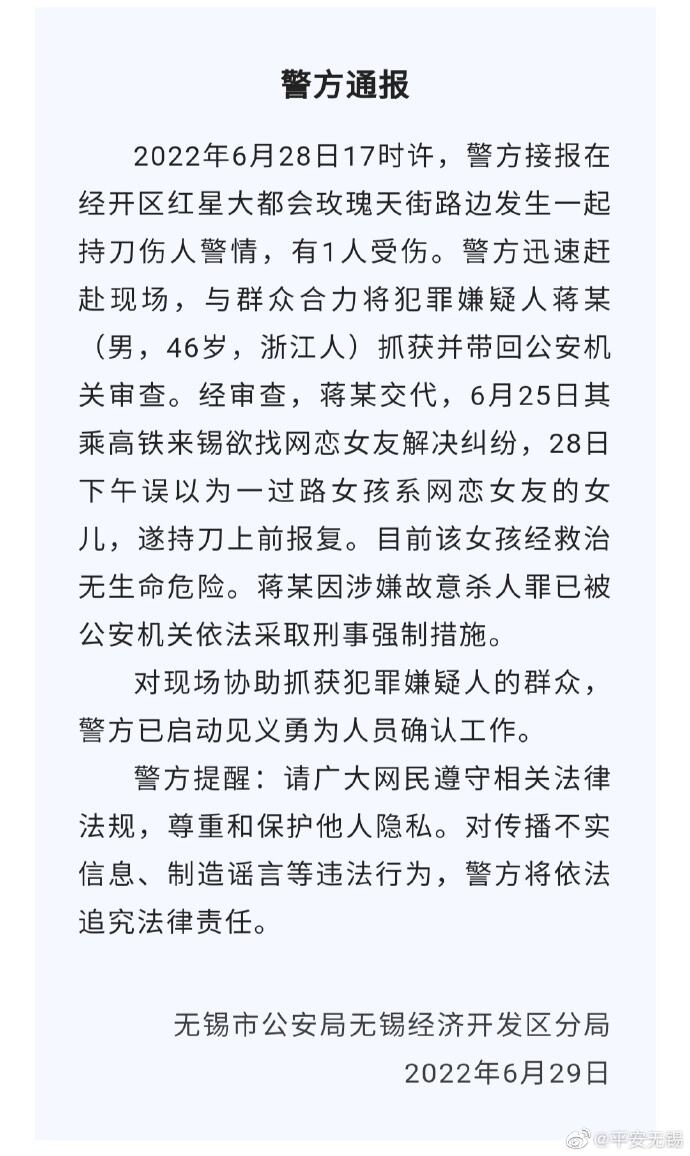 警方通报

2022年6月28日17时许，警方接报在经开区红星大都会玫瑰天街路边发生一起持刀伤人警情，有1人受伤。警方迅速赶赴现场，与群众合力将犯罪嫌疑人蒋某（男，46岁，浙江人）抓获并带回公安机关审查。经审查，蒋某交代，6月25日其乘高铁来锡欲找网恋女友解决纠纷，28日下午误以为一过路女孩系网恋女友的女儿，遂持刀上前报复。目前该女孩经救治无生命危险。蒋某因涉嫌故意杀人罪已被公安机关依法采取刑事强制措施。

对现场协助抓获犯罪嫌疑人的群众，警方已启动见义勇为人员确认工作。

警方提醒：请广大网民遵守相关法律法规，尊重和保护他人隐私。对传播不实信息、制造谣言等违法行为，警方将依法追究法律责任。

无锡市公安局无锡经济开发区分局
2022年6月29日

@平安无锡